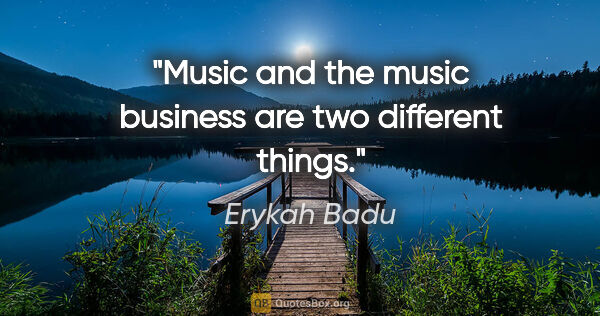 "Music and the music business are two different things."

Erykah Badu

QB QuotesBox.org